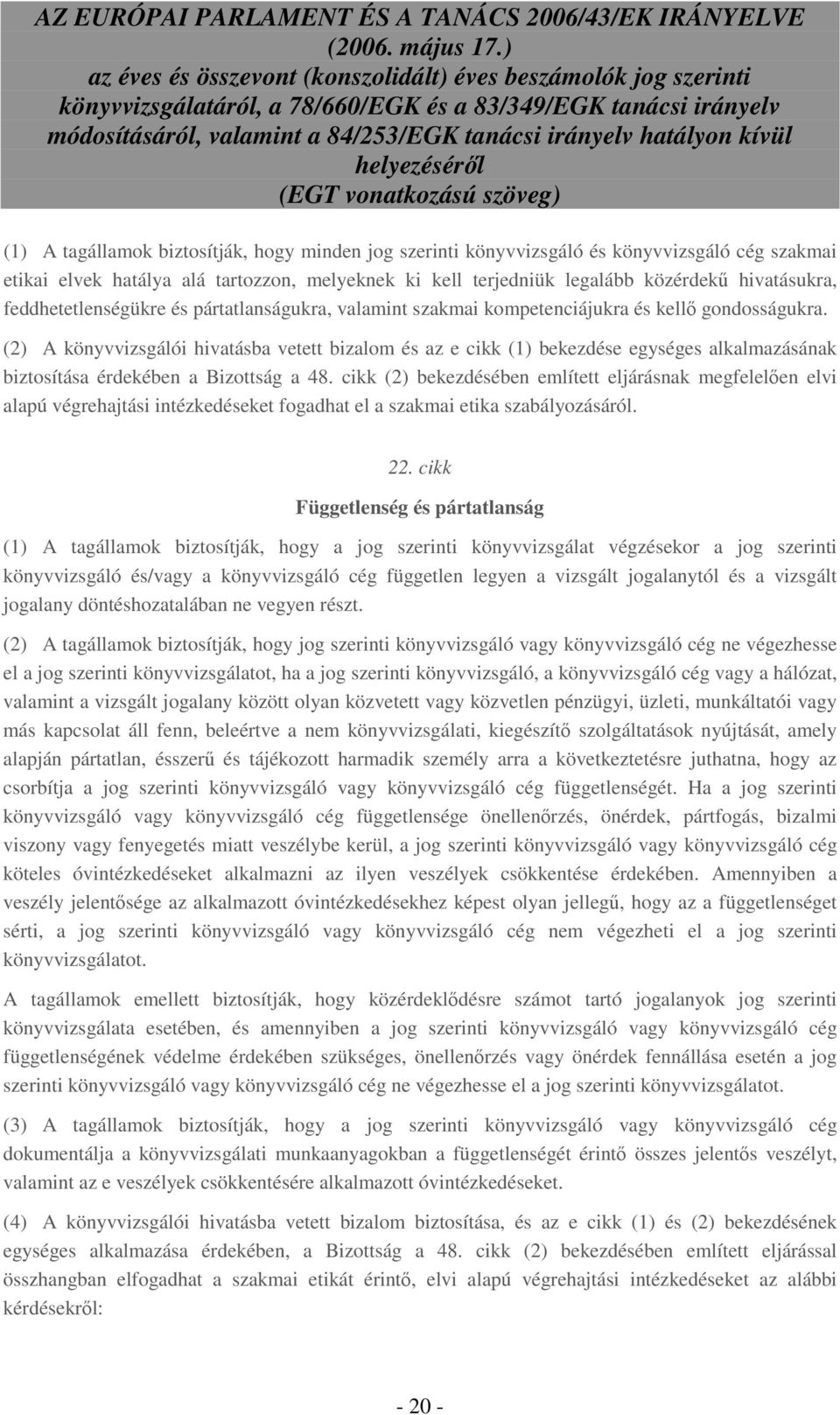 AZ EURÓPAI PARLAMENT ÉS A TANÁCS 2006/43/EK IRÁNYELVE (2006. május 17.) az éves és összevont (konszolidált) éves beszámolók jog szerinti könyvvizsgálatáról, a 78/660/EGK és a 83/349/EGK tanácsi irányelv módosításáról, valamint a 84/253/EGK tanácsi irányelv hatályon kívül helyezéséről (EGT vonatkozású szöveg)

(1) A tagállamok biztosítják, hogy minden jog szerinti könyvvizsgáló és könyvvizsgáló cég szakmai etikai elvek hatálya alá tartozzon, melyeknek ki kell terjedniük legalább közérdekű hivatásukra, feddhetetlenségükre és pártatlanságukra, valamint szakmai kompetenciájukra és kellő gondosságukra.

(2) A könyvvizsgálói hivatásba vetett bizalom és az e cikk (1) bekezdése egységes alkalmazásának biztosítása érdekében a Bizottság a 48. cikk (2) bekezdésében említett eljárásnak megfelelően elvi alapú végrehajtási intézkedéseket fogadhat el a szakmai etika szabályozásáról.

22. cikk

Függetlenség és pártatlanság

(1) A tagállamok biztosítják, hogy a jog szerinti könyvvizsgálat végzésekor a jog szerinti könyvvizsgáló és/vagy a könyvvizsgáló cég független legyen a vizsgált jogalanytól és a vizsgált jogalany döntéshozatalában ne vegyen részt.

(2) A tagállamok biztosítják, hogy jog szerinti könyvvizsgáló vagy könyvvizsgáló cég ne végezhesse el a jog szerinti könyvvizsgálatot, ha a jog szerinti könyvvizsgáló, a könyvvizsgáló cég vagy a hálózat, valamint a vizsgált jogalany között olyan közvetett vagy közvetlen pénzügyi, üzleti, munkáltatói vagy más kapcsolat áll fenn, beleértve a nem könyvvizsgálati, kiegészítő szolgáltatások nyújtását, amely alapján pártatlan, ésszerű és tájékozott harmadik személy arra a következtetésre juthatna, hogy az csorbítja a jog szerinti könyvvizsgáló vagy könyvvizsgáló cég függetlenségét. Ha a jog szerinti könyvvizsgáló vagy könyvvizsgáló cég függetlensége önellenőrzés, önérdek, pártfogás, bizalmi viszony vagy fenyegetés miatt veszélybe kerül, a jog szerinti könyvvizsgáló vagy könyvvizsgáló cég köteles óvintézkedéseket alkalmazni az ilyen veszélyek csökkentése érdekében. Amennyiben a veszély jelentősége az alkalmazott óvintézkedésekhez képest olyan jellegű, hogy az a függetlenséget sérti, a jog szerinti könyvvizsgáló vagy könyvvizsgáló cég nem végezheti el a jog szerinti könyvvizsgálatot.

A tagállamok emellett biztosítják, hogy közérdeklődésre számot tartó jogalanyok jog szerinti könyvvizsgálata esetében, és amennyiben a jog szerinti könyvvizsgáló vagy könyvvizsgáló cég függetlenségének védelme érdekében szükséges, önellenőrzés vagy önérdek fennállása esetén a jog szerinti könyvvizsgáló vagy könyvvizsgáló cég ne végezhesse el a jog szerinti könyvvizsgálatot.

(3) A tagállamok biztosítják, hogy a jog szerinti könyvvizsgáló vagy könyvvizsgáló cég dokumentálja a könyvvizsgálati munkaanyagokban a függetlenségét érintő összes jelentős veszélyt, valamint az e veszélyek csökkentésére alkalmazott óvintézkedéseket.

(4) A könyvvizsgálói hivatásba vetett bizalom biztosítása, és az e cikk (1) és (2) bekezdésének egységes alkalmazása érdekében, a Bizottság a 48. cikk (2) bekezdésében említett eljárással összhangban elfogadhat a szakmai etikát érintő, elvi alapú végrehajtási intézkedéseket az alábbi kérdésekről:

- 20 -